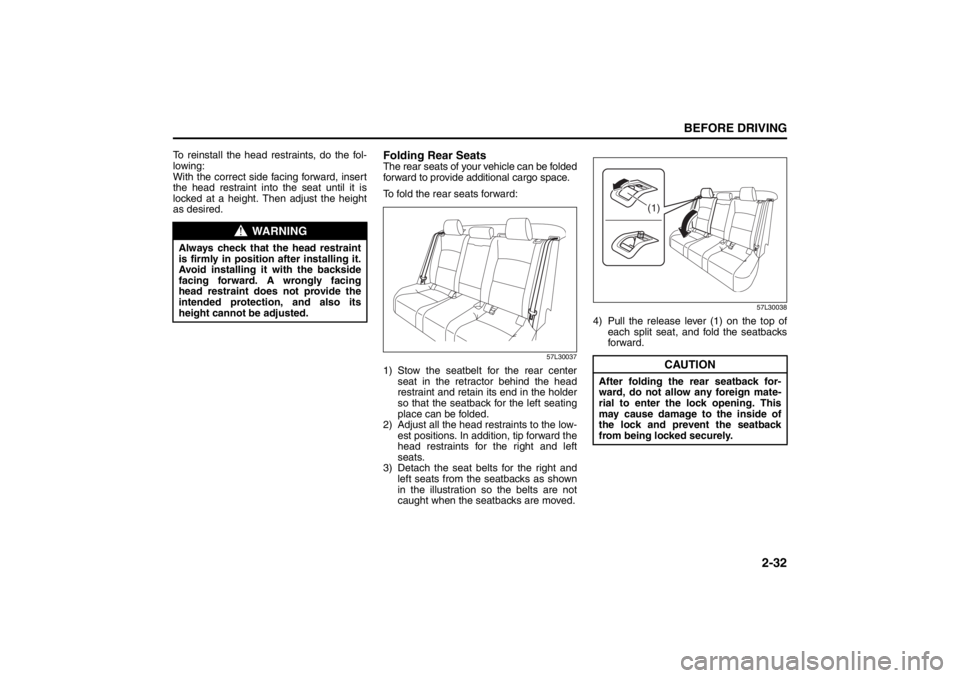 BEFORE DRIVING

To reinstall the head restraints, do the following:
With the correct side facing forward, insert the head restraint into the seat until it is locked at a height. Then adjust the height as desired.

WARNING

Always check that the head restraint is firmly in position after installing it. Avoid installing it with the backside facing forward. A wrongly facing head restraint does not provide the intended protection, and also its height cannot be adjusted.

Folding Rear Seats
The rear seats of your vehicle can be folded forward to provide additional cargo space.

To fold the rear seats forward:

57L30037

1) Stow the seatbelt for the rear center seat in the retractor behind the head restraint and retain its end in the holder so that the seatback for the left seating place can be folded.
2) Adjust all the head restraints to the lowest positions. In addition, tip forward the head restraints for the right and left seats.
3) Detach the seat belts for the right and left seats from the seatbacks as shown in the illustration so the belts are not caught when the seatbacks are moved.

(1)

57L30038

4) Pull the release lever (1) on the top of each split seat, and fold the seatbacks forward.

CAUTION

After folding the rear seatback forward, do not allow any foreign material to enter the lock opening. This may cause damage to the inside of the lock and prevent the seatback from being locked securely.

2-32

carmanualsonline.info